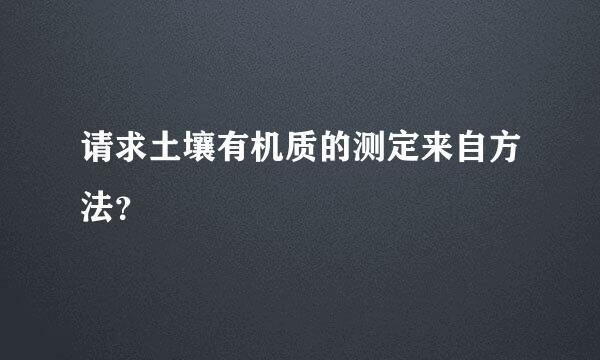 请求土壤有机质的测定来自方法?